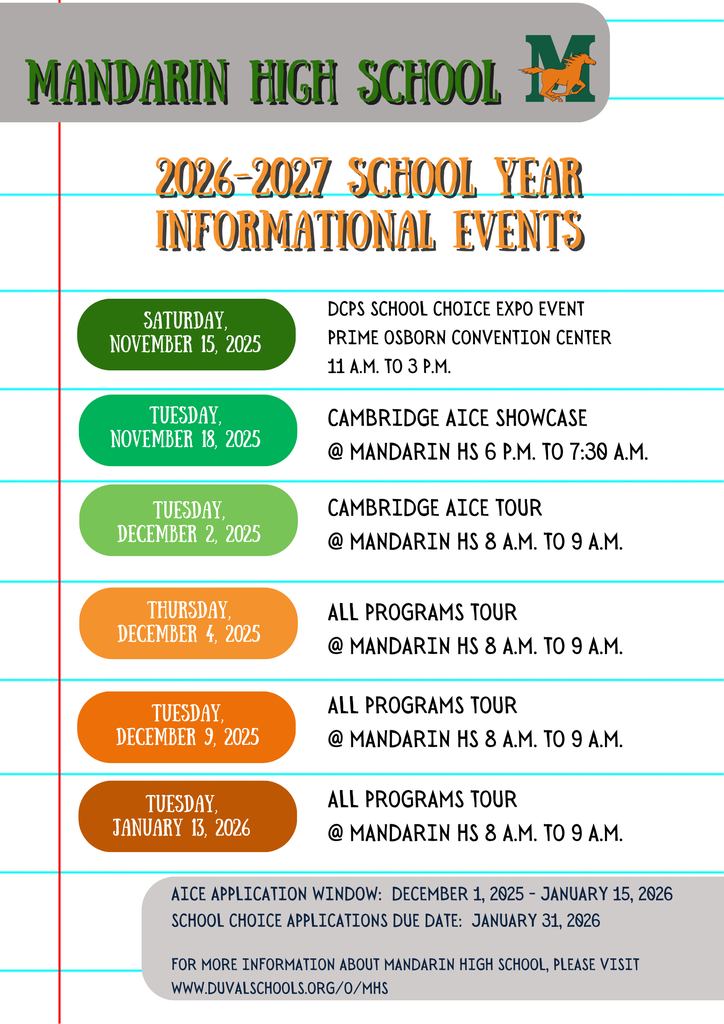 MANDARIN HIGH SCHOOL

M

2026-2027 SCHOOL YEAR INFORMATIONAL EVENTS

SATURDAY, NOVEMBER 15, 2025

DCPS SCHOOL CHOICE EXPO EVENT
PRIME OSBORN CONVENTION CENTER
11 A.M. TO 3 P.M.

TUESDAY, NOVEMBER 18, 2025

CAMBRIDGE AICE SHOWCASE
@ MANDARIN HS 6 P.M. TO 7:30 A.M.

TUESDAY, DECEMBER 2, 2025

CAMBRIDGE AICE TOUR
@ MANDARIN HS 8 A.M. TO 9 A.M.

THURSDAY, DECEMBER 4, 2025

ALL PROGRAMS TOUR
@ MANDARIN HS 8 A.M. TO 9 A.M.

TUESDAY, DECEMBER 9, 2025

ALL PROGRAMS TOUR
@ MANDARIN HS 8 A.M. TO 9 A.M.

TUESDAY, JANUARY 13, 2026

ALL PROGRAMS TOUR
@ MANDARIN HS 8 A.M. TO 9 A.M.

AICE APPLICATION WINDOW: DECEMBER 1, 2025 - JANUARY 15, 2026
SCHOOL CHOICE APPLICATIONS DUE DATE: JANUARY 31, 2026

FOR MORE INFORMATION ABOUT MANDARIN HIGH SCHOOL, PLEASE VISIT WWW.DUVALSCHOOLS.ORG/O/MHS